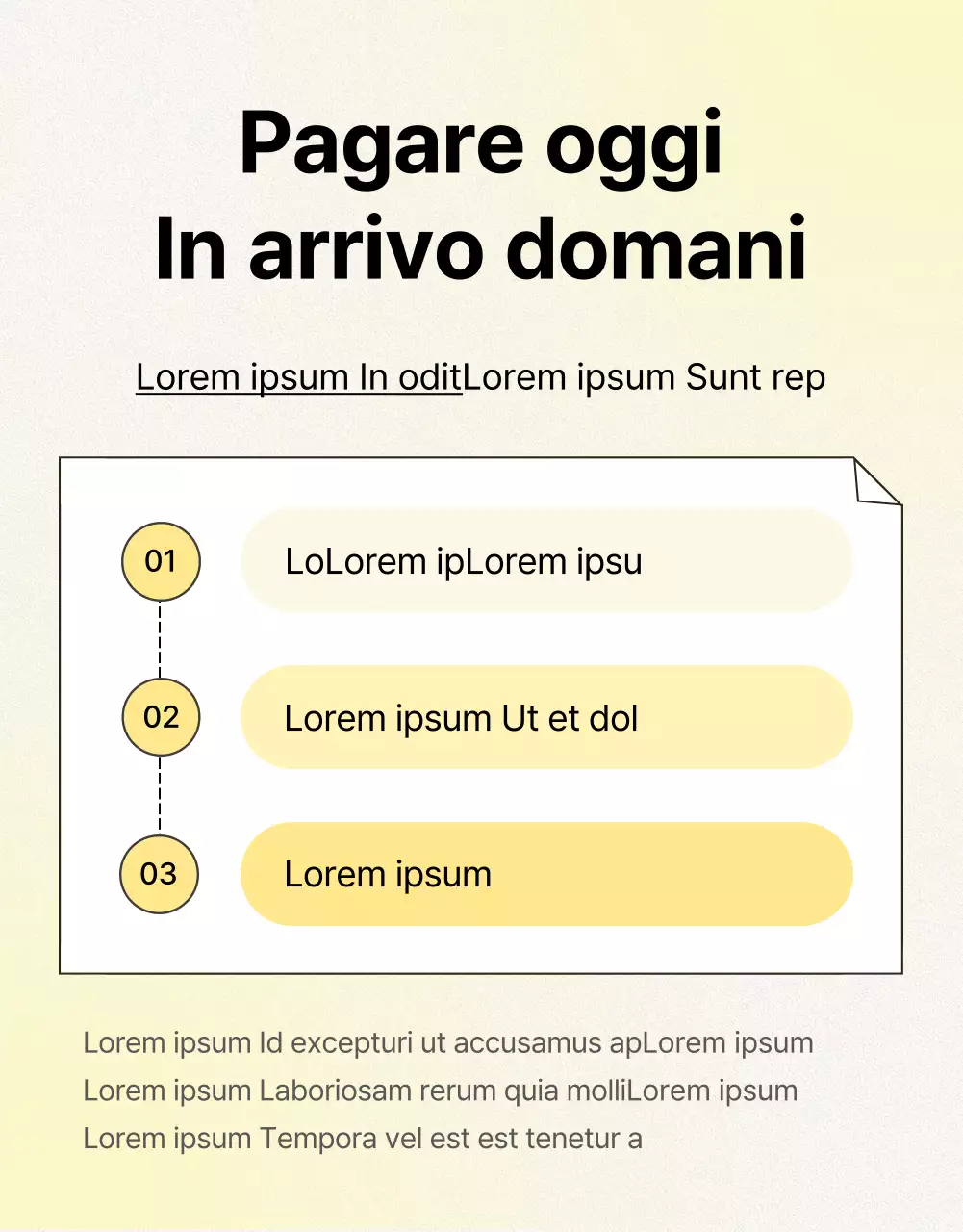 Pagare oggi
In arrivo domani

Lorem ipsum In oditLorem ipsum Sunt rep

01

LoLorem ipLorem ipsu

02

Lorem ipsum Ut et dol

03

Lorem ipsum

Lorem ipsum Id excepturi ut accusamus apLorem ipsum Lorem ipsum Laboriosam rerum quia molliLorem ipsum Lorem ipsum Tempora vel est est tenetur a